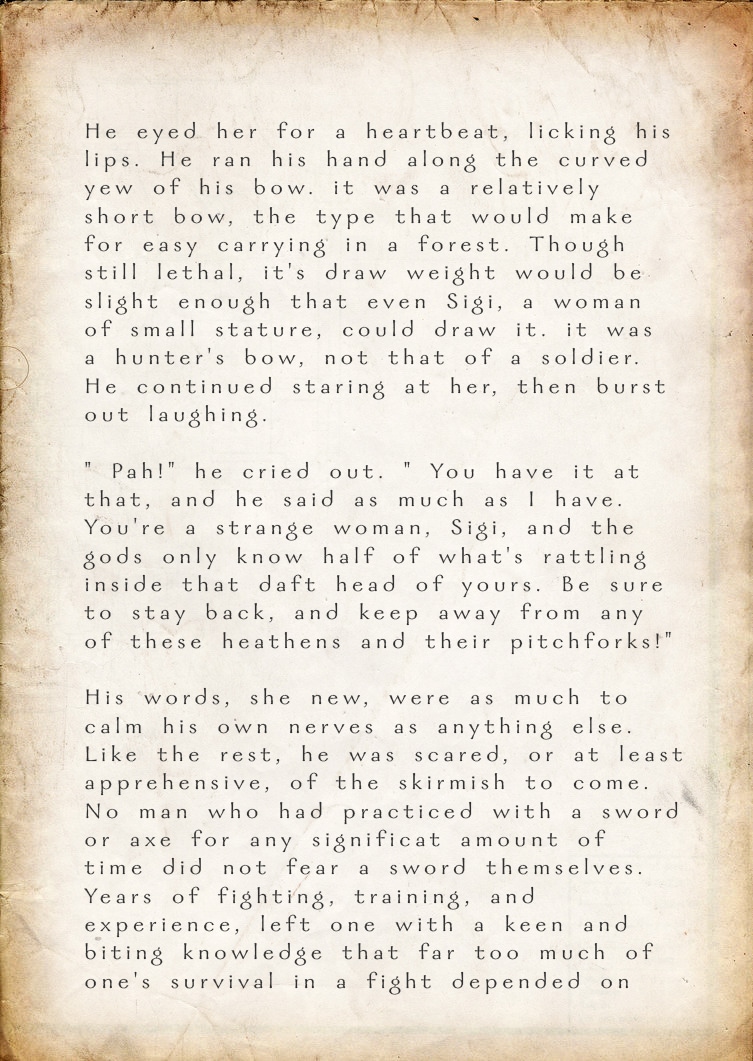 He eyed her for a heartbeat, licking his lips. He ran his hand along the curved yew of his bow. it was a relatively short bow, the type that would make for easy carrying in a forest. Though still lethal, it's draw weight would be slight enough that even Sigi, a woman of small stature, could draw it. it was a hunter's bow, not that of a soldier. He continued staring at her, then burst out laughing.

" Pah!" he cried out. " You have it at that, and he said as much as I have. You're a strange woman, Sigi, and the gods only know half of what's rattling inside that daft head of yours. Be sure to stay back, and keep away from any of these heathens and their pitchforks!"

His words, she new, were as much to calm his own nerves as anything else. Like the rest, he was scared, or at least apprehensive, of the skirmish to come. No man who had practiced with a sword or axe for any significat amount of time did not fear a sword themselves. Years of fighting, training, and experience, left one with a keen and biting knowledge that far too much of one's survival in a fight depended on